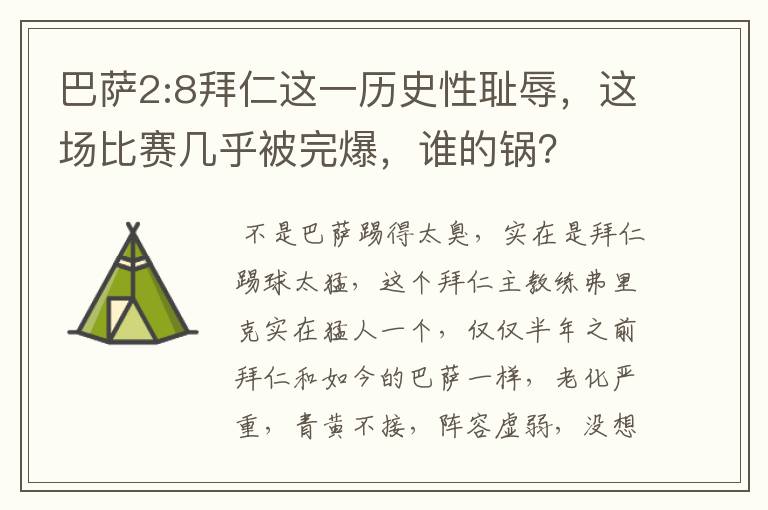 巴萨2:8拜仁这一历史性耻辱，这场比赛几乎被完爆，谁的锅？

不是巴萨踢得太臭，实在是拜仁踢球太猛，这个拜仁主教练弗里克实在猛人一个，仅仅半年之前拜仁和如今的巴萨一样，老化严重，青黄不接，阵容虚弱，没想